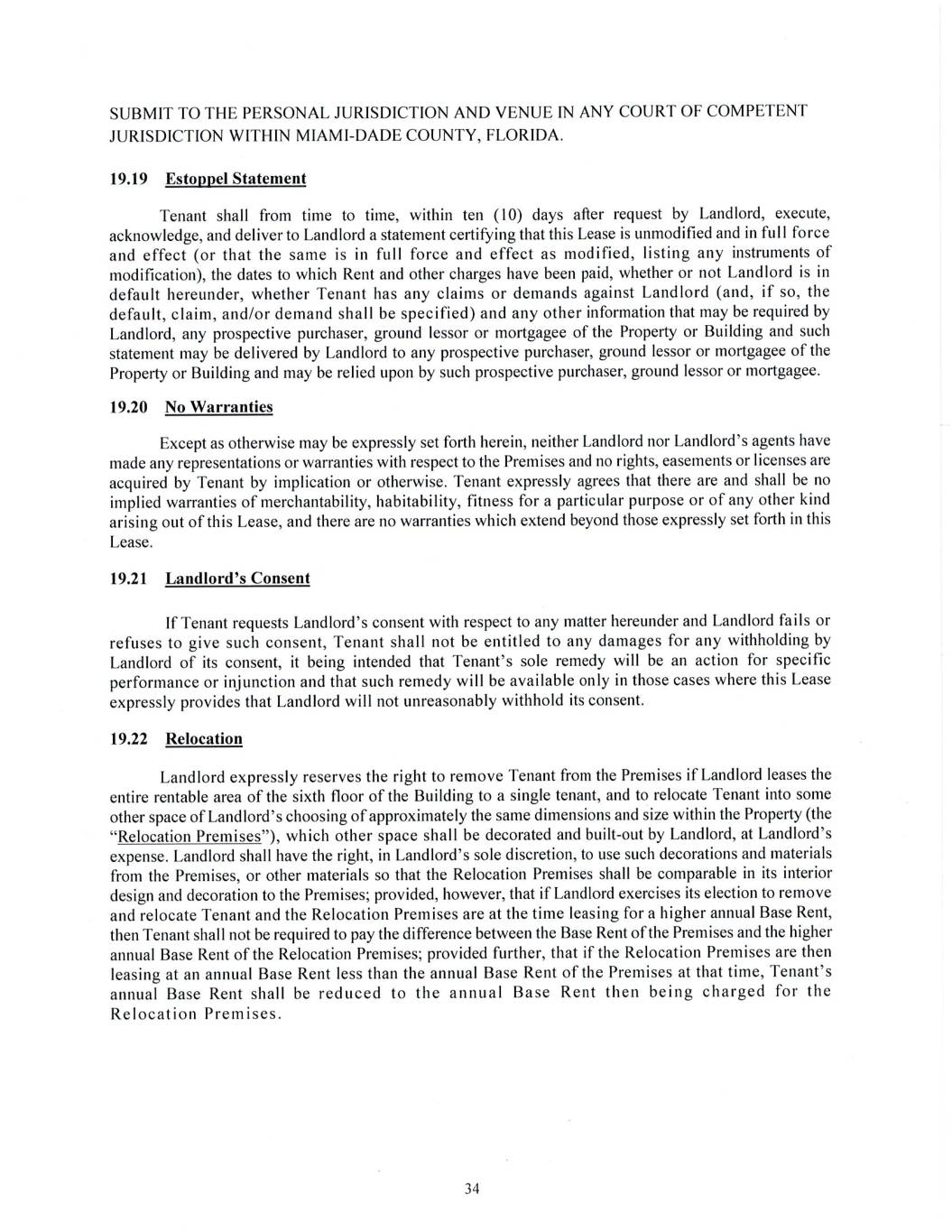 SUBMIT TO THE PERSONAL JURISDICTION AND VENUE IN ANY COURT OF COMPETENT JURISDICTION WITHIN MIAMI-DADE COUNTY, FLORIDA.

19.19 Estoppel Statement

Tenant shall from time to time, within ten (10) days after request by Landlord, execute, acknowledge, and deliver to Landlord a statement certifying that this Lease is unmodified and in full force and effect (or that the same is in full force and effect as modified, listing any instruments of modification), the dates to which Rent and other charges have been paid, whether or not Landlord is in default hereunder, whether Tenant has any claims or demands against Landlord (and, if so, the default, claim, and/or demand shall be specified) and any other information that may be required by Landlord, any prospective purchaser, ground lessor or mortgagee of the Property or Building and such statement may be delivered by Landlord to any prospective purchaser, ground lessor or mortgagee of the Property or Building and may be relied upon by such prospective purchaser, ground lessor or mortgagee.

19.20 No Warranties

Except as otherwise may be expressly set forth herein, neither Landlord nor Landlord's agents have made any representations or warranties with respect to the Premises and no rights, easements or licenses are acquired by Tenant by implication or otherwise. Tenant expressly agrees that there are and shall be no implied warranties of merchantability, habitability, fitness for a particular purpose or of any other kind arising out of this Lease, and there are no warranties which extend beyond those expressly set forth in this Lease.

19.21 Landlord's Consent

If Tenant requests Landlord's consent with respect to any matter hereunder and Landlord fails or refuses to give such consent, Tenant shall not be entitled to any damages for any withholding by Landlord of its consent, it being intended that Tenant's sole remedy will be an action for specific performance or injunction and that such remedy will be available only in those cases where this Lease expressly provides that Landlord will not unreasonably withhold its consent.

19.22 Relocation

Landlord expressly reserves the right to remove Tenant from the Premises if Landlord leases the entire rentable area of the sixth floor of the Building to a single tenant, and to relocate Tenant into some other space of Landlord's choosing of approximately the same dimensions and size within the Property (the "Relocation Premises"), which other space shall be decorated and built-out by Landlord, at Landlord's expense. Landlord shall have the right, in Landlord's sole discretion, to use such decorations and materials from the Premises, or other materials so that the Relocation Premises shall be comparable in its interior design and decoration to the Premises; provided, however, that if Landlord exercises its election to remove and relocate Tenant and the Relocation Premises are at the time leasing for a higher annual Base Rent, then Tenant shall not be required to pay the difference between the Base Rent of the Premises and the higher annual Base Rent of the Relocation Premises; provided further, that if the Relocation Premises are then leasing at an annual Base Rent less than the annual Base Rent of the Premises at that time, Tenant's annual Base Rent shall be reduced to the annual Base Rent then being charged for the Relocation Premises.

34